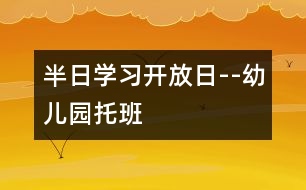 半日学习开放日--幼儿园托班